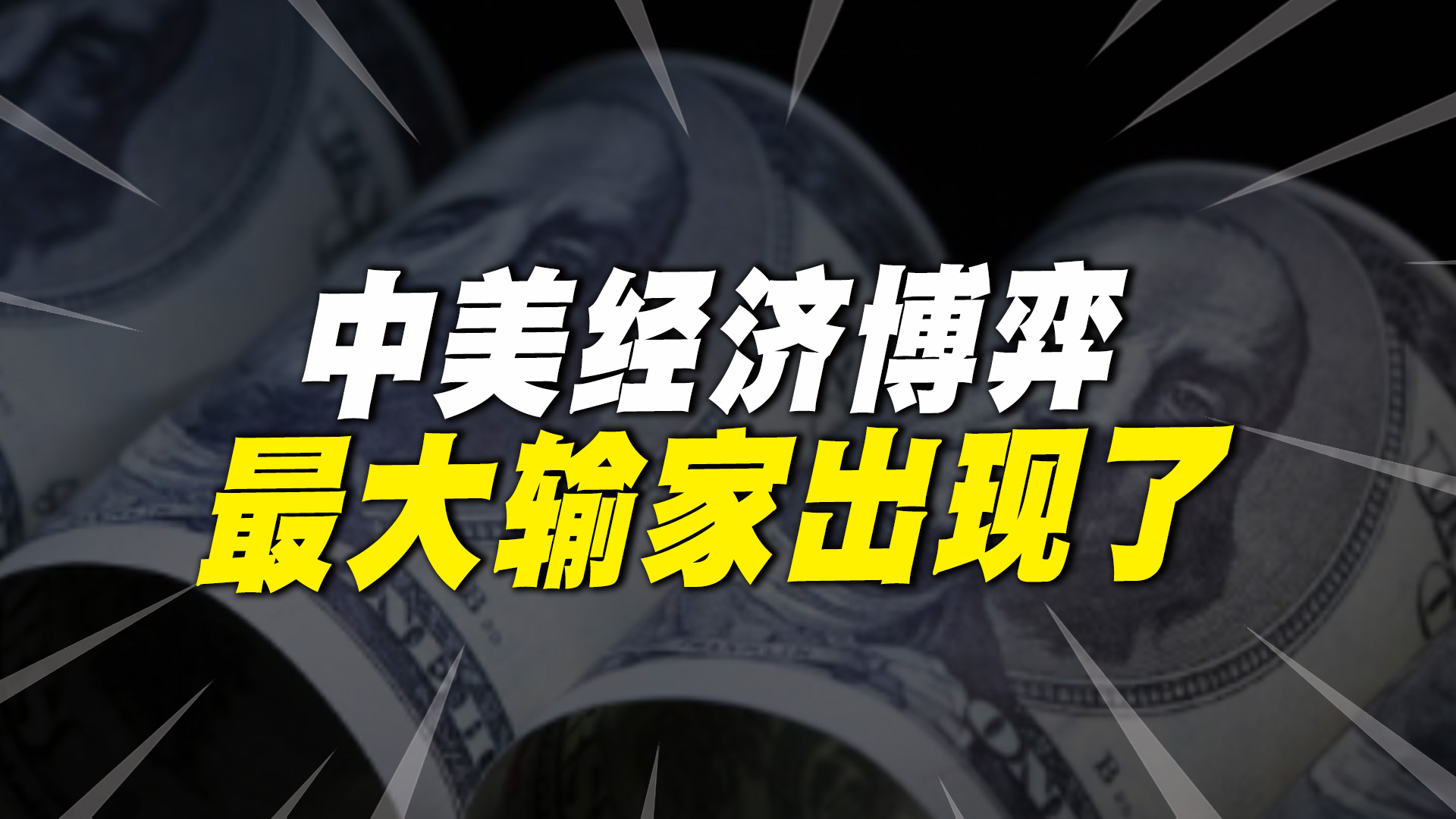 中美经济博弈
最大输家出现了